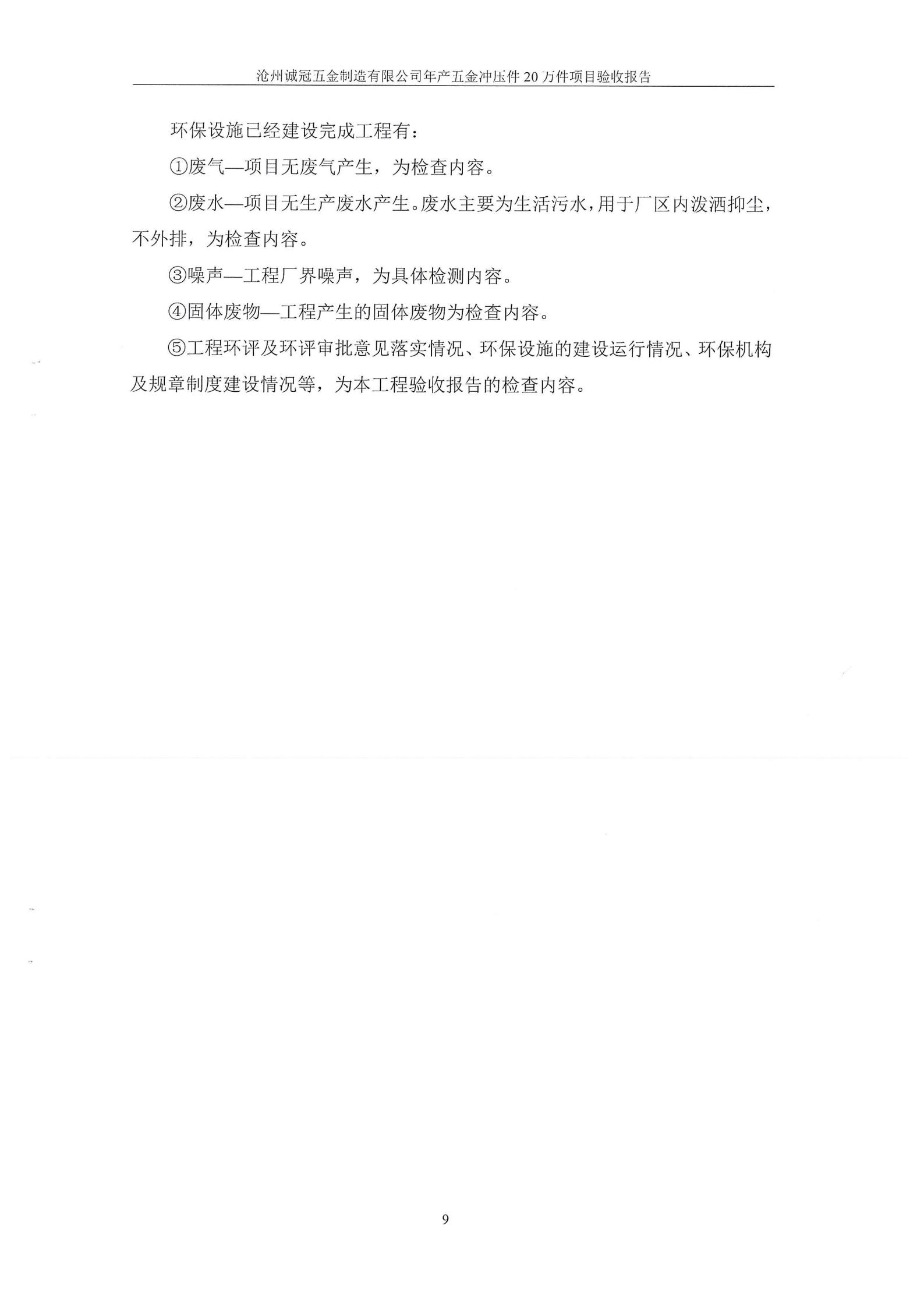 沧州诚冠五金制造有限公司年产五金冲压件 20 万件项目验收报告

环保设施已经建设完成工程有：

①废气—项目无废气产生，为检查内容。

②废水—项目无生产废水产生。废水主要为生活污水，用于厂区内泼洒抑尘，不外排，为检查内容。

③噪声—工程厂界噪声，为具体检测内容。

④固体废物—工程产生的固体废物为检查内容。

⑤工程环评及环评审批意见落实情况、环保设施的建设运行情况、环保机构及规章制度建设情况等，为本工程验收报告的检查内容。

9